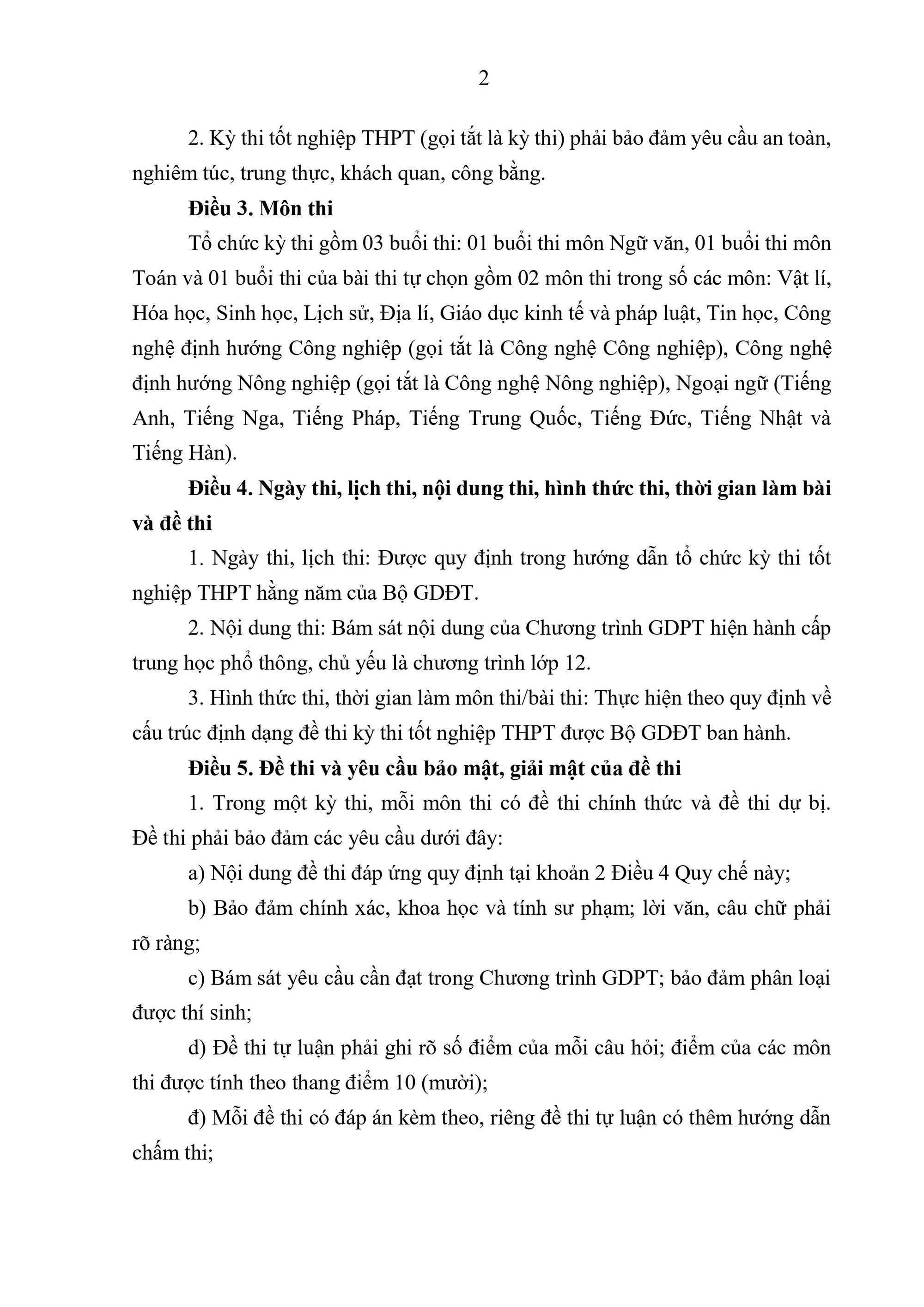 2

2. Kỳ thi tốt nghiệp THPT (gọi tắt là kỳ thi) phải bảo đảm yêu cầu an toàn, nghiêm túc, trung thực, khách quan, công bằng.

**Điều 3. Môn thi**

Tổ chức kỳ thi gồm 03 buổi thi: 01 buổi thi môn Ngữ văn, 01 buổi thi môn Toán và 01 buổi thi của bài thi tự chọn gồm 02 môn thi trong số các môn: Vật lí, Hóa học, Sinh học, Lịch sử, Địa lí, Giáo dục kinh tế và pháp luật, Tin học, Công nghệ định hướng Công nghiệp (gọi tắt là Công nghệ Công nghiệp), Công nghệ định hướng Nông nghiệp (gọi tắt là Công nghệ Nông nghiệp), Ngoại ngữ (Tiếng Anh, Tiếng Nga, Tiếng Pháp, Tiếng Trung Quốc, Tiếng Đức, Tiếng Nhật và Tiếng Hàn).

**Điều 4. Ngày thi, lịch thi, nội dung thi, hình thức thi, thời gian làm bài và đề thi**

1. Ngày thi, lịch thi: Được quy định trong hướng dẫn tổ chức kỳ thi tốt nghiệp THPT hằng năm của Bộ GDĐT.

2. Nội dung thi: Bám sát nội dung của Chương trình GDPT hiện hành cấp trung học phổ thông, chủ yếu là chương trình lớp 12.

3. Hình thức thi, thời gian làm môn thi/bài thi: Thực hiện theo quy định về cấu trúc định dạng đề thi kỳ thi tốt nghiệp THPT được Bộ GDĐT ban hành.

**Điều 5. Đề thi và yêu cầu bảo mật, giải mật của đề thi**

1. Trong một kỳ thi, mỗi môn thi có đề thi chính thức và đề thi dự bị. Đề thi phải bảo đảm các yêu cầu dưới đây:

a) Nội dung đề thi đáp ứng quy định tại khoản 2 Điều 4 Quy chế này;

b) Bảo đảm chính xác, khoa học và tính sư phạm; lời văn, câu chữ phải rõ ràng;

c) Bám sát yêu cầu cần đạt trong Chương trình GDPT; bảo đảm phân loại được thí sinh;

d) Đề thi tự luận phải ghi rõ số điểm của mỗi câu hỏi; điểm của các môn thi được tính theo thang điểm 10 (mười);

đ) Mỗi đề thi có đáp án kèm theo, riêng đề thi tự luận có thêm hướng dẫn chấm thi;